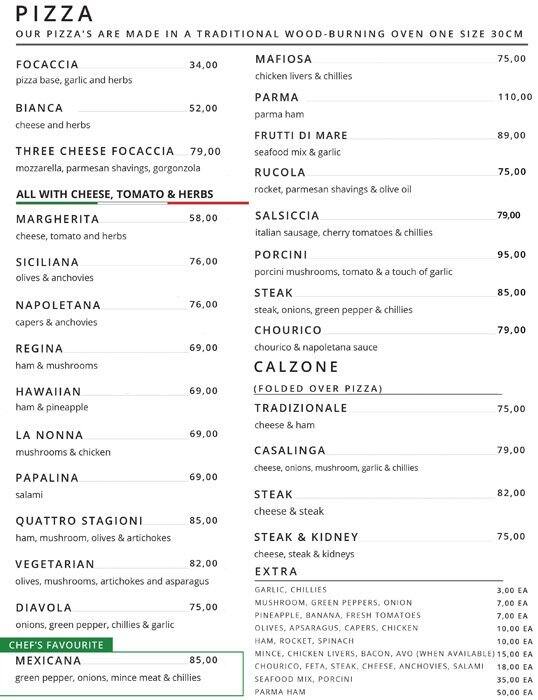 PIZZA
OUR PIZZA'S ARE MADE IN A TRADITIONAL WOOD-BURNING OVEN ONE SIZE 30CM

FOCACCIA 34,00
pizza base, garlic and herbs

BIANCA 52,00
cheese and herbs

THREE CHEESE FOCACCIA 79,00
mozzarella, parmesan shavings, gorgonzola

ALL WITH CHEESE, TOMATO & HERBS

MARGHERITA 58,00
cheese, tomato and herbs

SICILIANA 76,00
olives & anchovies

NAPOLETANA 76,00
capers & anchovies

REGINA 69,00
ham & mushrooms

HAWAIIAN 69,00
ham & pineapple

LA NONNA 69,00
mushrooms & chicken

PAPALINA 69,00
salami

QUATTRO STAGIONI 85,00
ham, mushroom, olives & artichokes

VEGETARIAN 82,00
olives, mushrooms, artichokes and asparagus

DIAVOLA 75,00
onions, green pepper, chillies & garlic

CHEF'S FAVOURITE
MEXICANA 85,00
green pepper, onions, mince meat & chillies

MAFIOSA 75,00
chicken livers & chillies

PARMA 110,00
parma ham

FRUTTI DI MARE 89,00
seafood mix & garlic

RUCOLA 75,00
rocket, parmesan shavings & olive oil

SALSICCIA 79,00
italian sausage, cherry tomatoes & chillies

PORCINI 95,00
porcini mushrooms, tomato & a touch of garlic

STEAK 85,00
steak, onions, green pepper & chillies

CHOURICO 79,00
chourico & napoletana sauce

CALZONE
(FOLDED OVER PIZZA)

TRADIZIONALE 75,00
cheese & ham

CASALINGA 79,00
cheese, onions, mushroom, garlic & chillies

STEAK 82,00
cheese & steak

STEAK & KIDNEY 75,00
cheese, steak & kidneys

EXTRA
GARLIC, CHILLIES 3,00 EA
MUSHROOM, GREEN PEPPERS, ONION 7,00 EA
PINEAPPLE, BANANA, FRESH TOMATOES 7,00 EA
OLIVES, APSARAGUS, CAPERS, CHICKEN 10,00 EA
HAM, ROCKET, SPINACH 10,00 EA
MINCE, CHICKEN LIVERS, BACON, AVO (WHEN AVAILABLE) 15,00 EA
CHOURICO, FETA, STEAK, CHEESE, ANCHOVIES, SALAMI 18,00 EA
SEAFOOD MIX, PORCINI 35,00 EA
PARMA HAM 50,00 EA